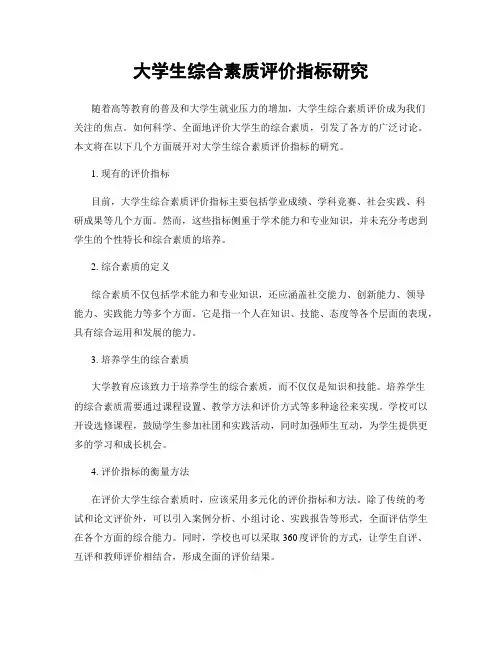 大学生综合素质评价指标研究

随着高等教育的普及和大学生就业压力的增加，大学生综合素质评价成为我们关注的焦点。如何科学、全面地评价大学生的综合素质，引发了各方的广泛讨论。本文将在以下几个方面展开对大学生综合素质评价指标的研究。

1. 现有的评价指标

目前，大学生综合素质评价指标主要包括学业成绩、学科竞赛、社会实践、科研成果等几个方面。然而，这些指标侧重于学术能力和专业知识，并未充分考虑到学生的个性特长和综合素质的培养。

2. 综合素质的定义

综合素质不仅包括学术能力和专业知识，还应涵盖社交能力、创新能力、领导能力、实践能力等多个方面。它是指一个人在知识、技能、态度等各个层面的表现，具有综合运用和发展的能力。

3. 培养学生的综合素质

大学教育应该致力于培养学生的综合素质，而不仅仅是知识和技能。培养学生的综合素质需要通过课程设置、教学方法和评价方式等多种途径来实现。学校可以开设选修课程，鼓励学生参加社团和实践活动，同时加强师生互动，为学生提供更多的学习和成长机会。

4. 评价指标的衡量方法

在评价大学生综合素质时，应该采用多元化的评价指标和方法。除了传统的考试和论文评价外，可以引入案例分析、小组讨论、实践报告等形式，全面评估学生在各个方面的综合能力。同时，学校也可以采取360度评价的方式，让学生自评、互评和教师评价相结合，形成全面的评价结果。